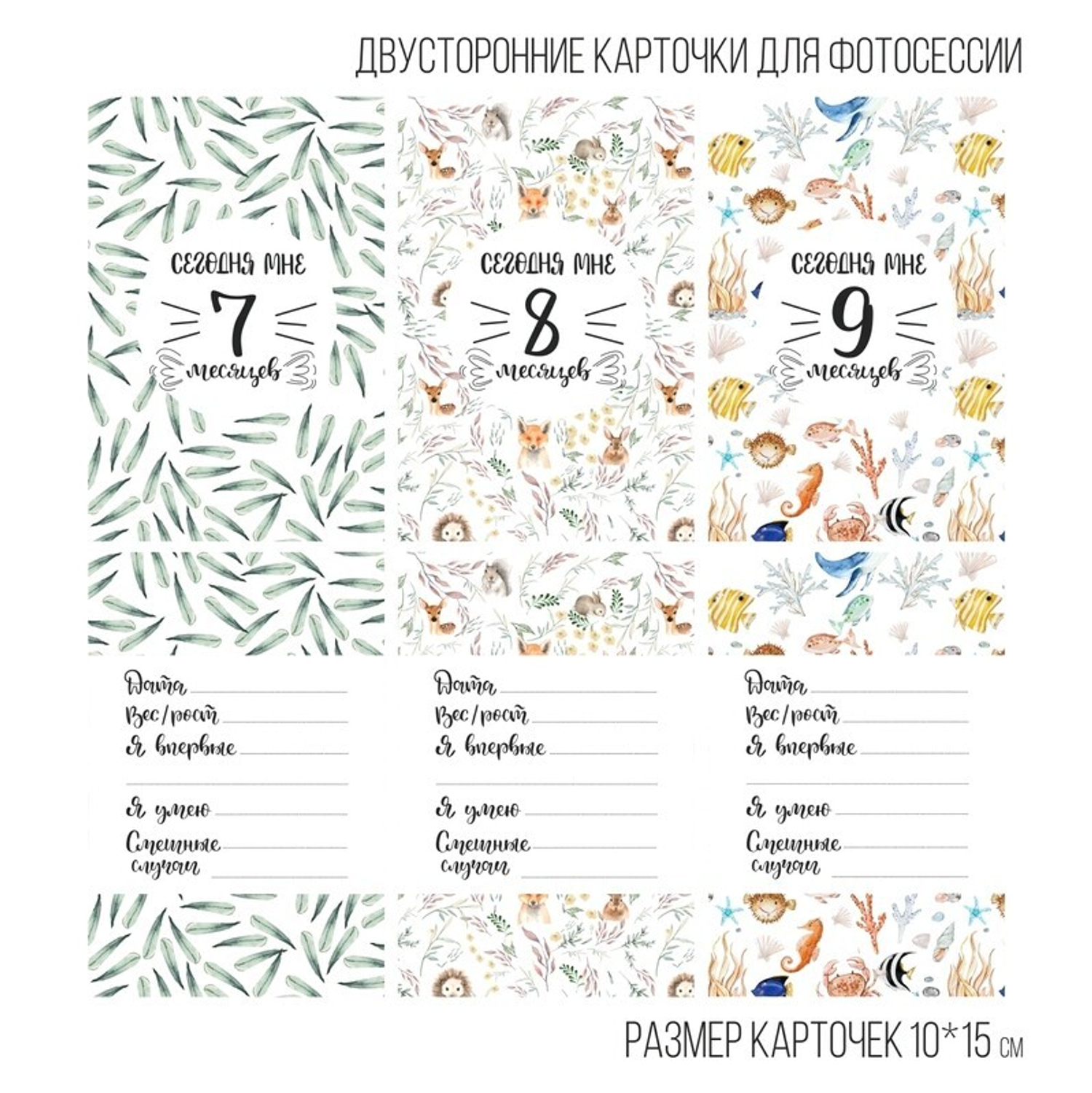 ДВУСТОРОННИЕ КАРТОЧКИ ДЛЯ ФОТОСЕССИИ

СЕГОДНЯ МНЕ
7
месяцев

СЕГОДНЯ МНЕ
8
месяцев

СЕГОДНЯ МНЕ
9
месяцев

Дата
Вес/рост
Я впервые
Я умею
Смешные случаи

Дата
Вес/рост
Я впервые
Я умею
Смешные случаи

Дата
Вес/рост
Я впервые
Я умею
Смешные случаи

РАЗМЕР КАРТОЧЕК 10*15 см